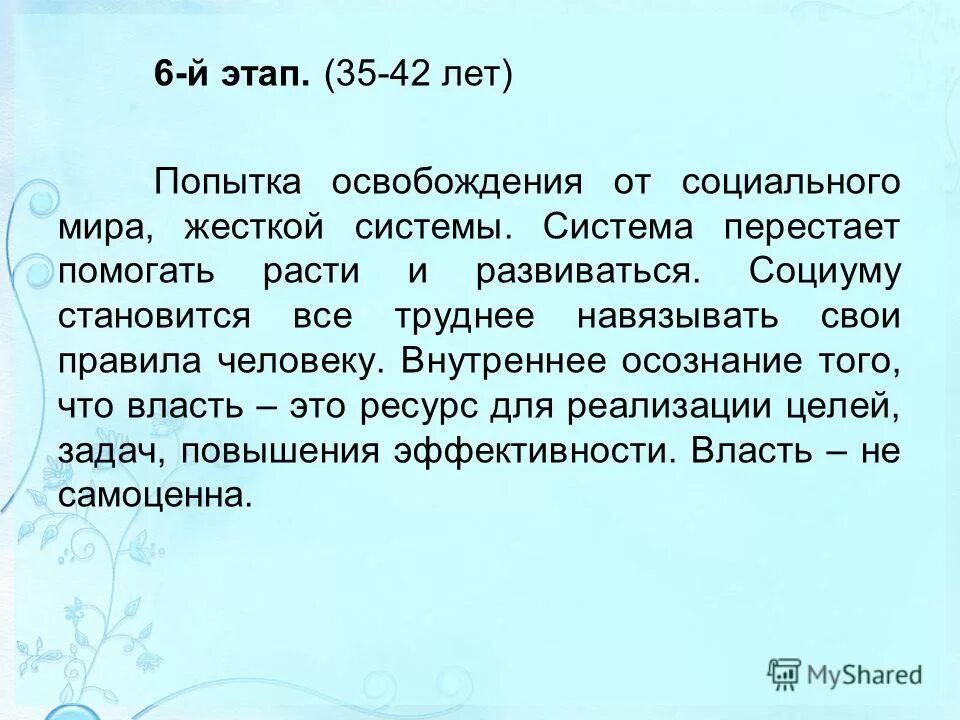 6-й этап. (35-42 лет)

Попытка освобождения от социального мира, жесткой системы. Система перестает помогать расти и развиваться. Социуму становится все труднее навязывать свои правила человеку. Внутреннее осознание того, что власть – это ресурс для реализации целей, задач, повышения эффективности. Власть – не самоценна.

MyShared